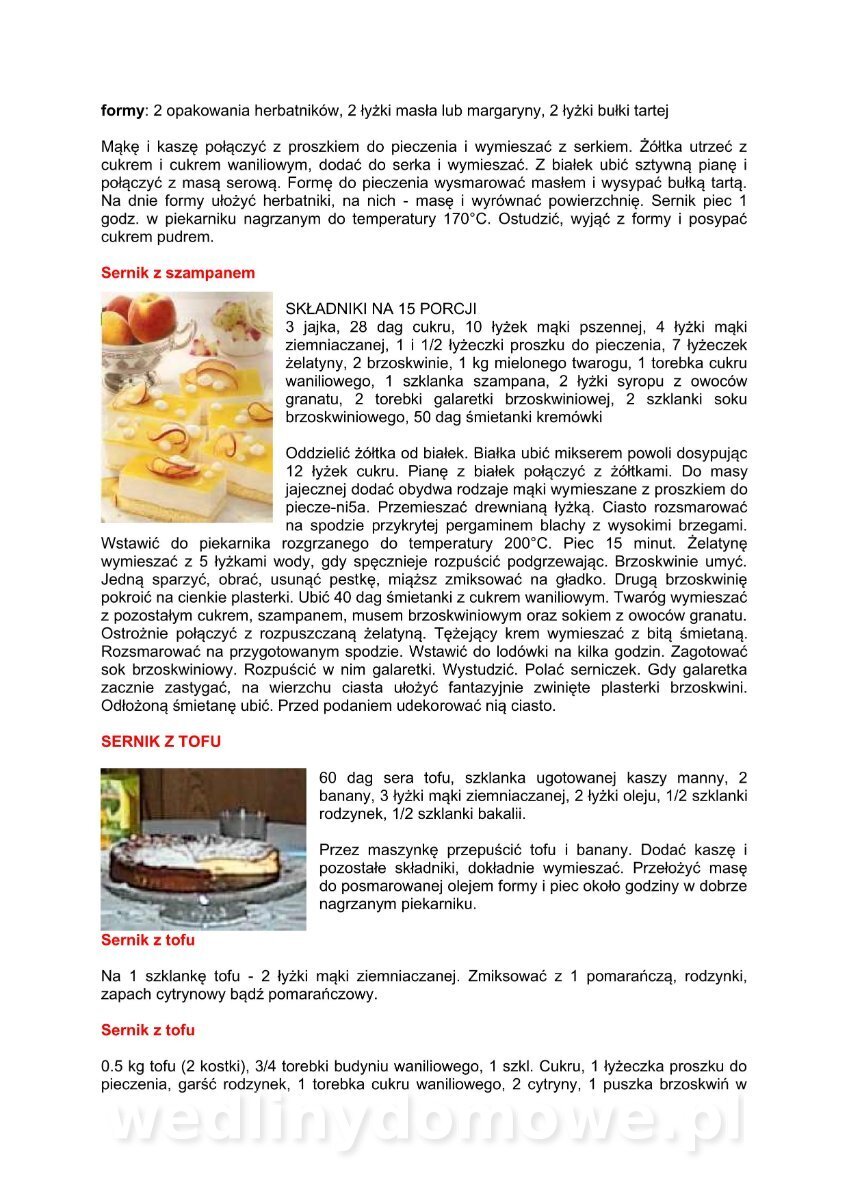 **formy**: 2 opakowania herbatników, 2 łyżki masła lub margaryny, 2 łyżki bułki tartej

Mąkę i kaszę połączyć z proszkiem do pieczenia i wymieszać z serkiem. Żółtka utrzeć z cukrem i cukrem waniliowym, dodać do serka i wymieszać. Z białek ubić sztywną pianę i połączyć z masą serową. Formę do pieczenia wysmarować masłem i wysypać bułką tartą. Na dnie formy ułożyć herbatniki, na nich - masę i wyrównać powierzchnię. Sernik piec 1 godz. w piekarniku nagrzanym do temperatury 170°C. Ostudzić, wyjąć z formy i posypać cukrem pudrem.

**Sernik z szampanem**

SKŁADNIKI NA 15 PORCJI
3 jajka, 28 dag cukru, 10 łyżek mąki pszennej, 4 łyżki mąki ziemniaczanej, 1 i 1/2 łyżeczki proszku do pieczenia, 7 łyżeczek żelatyny, 2 brzoskwinie, 1 kg mielonego twarogu, 1 torebka cukru waniliowego, 1 szklanka szampana, 2 łyżki syropu z owoców granatu, 2 torebki galaretki brzoskwiniowej, 2 szklanki soku brzoskwiniowego, 50 dag śmietanki kremówki

Oddzielić żółtka od białek. Białka ubić mikserem powoli dosypując 12 łyżek cukru. Pianę z białek połączyć z żółtkami. Do masy jajecznej dodać obydwa rodzaje mąki wymieszane z proszkiem do piecze-ni5a. Przemieszać drewnianą łyżką. Ciasto rozsmarować na spodzie przykrytej pergaminem blachy z wysokimi brzegami. Wstawić do piekarnika rozgrzanego do temperatury 200°C. Piec 15 minut. Żelatynę wymieszać z 5 łyżkami wody, gdy spęcznieje rozpuścić podgrzewając. Brzoskwinie umyć. Jedną sparzyć, obrać, usunąć pestkę, miąższ zmiksować na gładko. Drugą brzoskwinię pokroić na cienkie plasterki. Ubić 40 dag śmietanki z cukrem waniliowym. Twaróg wymieszać z pozostałym cukrem, szampanem, musem brzoskwiniowym oraz sokiem z owoców granatu. Ostrożnie połączyć z rozpuszczaną żelatyną. Tężejący krem wymieszać z bitą śmietaną. Rozsmarować na przygotowanym spodzie. Wstawić do lodówki na kilka godzin. Zagotować sok brzoskwiniowy. Rozpuścić w nim galaretki. Wystudzić. Polać serniczek. Gdy galaretka zacznie zastygać, na wierzchu ciasta ułożyć fantazyjnie zwinięte plasterki brzoskwini. Odłożoną śmietanę ubić. Przed podaniem udekorować nią ciasto.

**SERNIK Z TOFU**

60 dag sera tofu, szklanka ugotowanej kaszy manny, 2 banany, 3 łyżki mąki ziemniaczanej, 2 łyżki oleju, 1/2 szklanki rodzynek, 1/2 szklanki bakalii.

Przez maszynkę przepuścić tofu i banany. Dodać kaszę i pozostałe składniki, dokładnie wymieszać. Przełożyć masę do posmarowanej olejem formy i piec około godziny w dobrze nagrzanym piekarniku.

**Sernik z tofu**

Na 1 szklankę tofu - 2 łyżki mąki ziemniaczanej. Zmiksować z 1 pomarańczą, rodzynki, zapach cytrynowy bądź pomarańczowy.

**Sernik z tofu**

0.5 kg tofu (2 kostki), 3/4 torebki budyniu waniliowego, 1 szkl. Cukru, 1 łyżeczka proszku do pieczenia, garść rodzynek, 1 torebka cukru waniliowego, 2 cytryny, 1 puszka brzoskwiń w

wedlinydomowe.pl